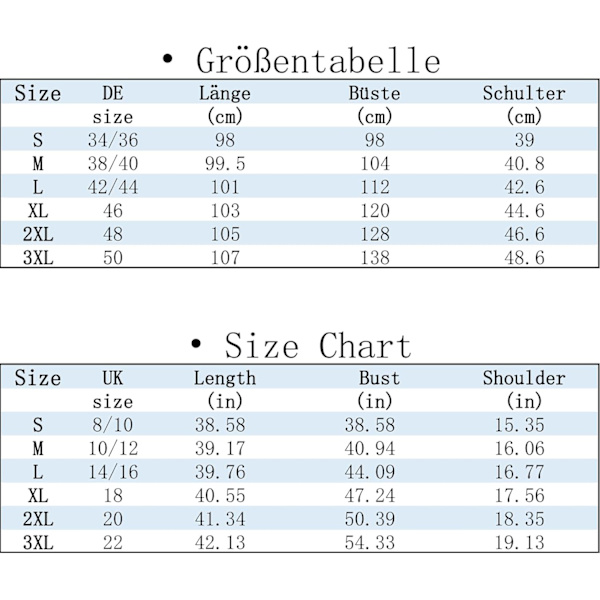 • Größentabelle

| Size | DE size | Länge (cm) | Büste (cm) | Schulter (cm) |
|---|---|---|---|---|
| S | 34/36 | 98 | 98 | 39 |
| M | 38/40 | 99.5 | 104 | 40.8 |
| L | 42/44 | 101 | 112 | 42.6 |
| XL | 46 | 103 | 120 | 44.6 |
| 2XL | 48 | 105 | 128 | 46.6 |
| 3XL | 50 | 107 | 138 | 48.6 |

• Size Chart

| Size | UK size | Length (in) | Bust (in) | Shoulder (in) |
|---|---|---|---|---|
| S | 8/10 | 38.58 | 38.58 | 15.35 |
| M | 10/12 | 39.17 | 40.94 | 16.06 |
| L | 14/16 | 39.76 | 44.09 | 16.77 |
| XL | 18 | 40.55 | 47.24 | 17.56 |
| 2XL | 20 | 41.34 | 50.39 | 18.35 |
| 3XL | 22 | 42.13 | 54.33 | 19.13 |